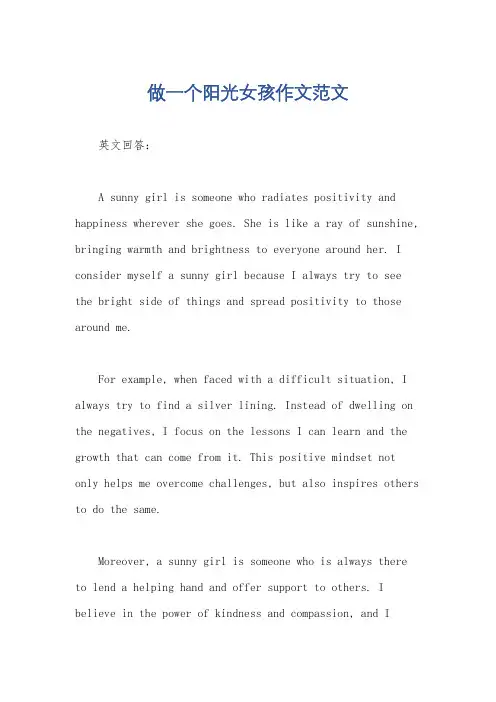 做一个阳光女孩作文范文

英文回答：

A sunny girl is someone who radiates positivity and happiness wherever she goes. She is like a ray of sunshine, bringing warmth and brightness to everyone around her. I consider myself a sunny girl because I always try to see the bright side of things and spread positivity to those around me.

For example, when faced with a difficult situation, I always try to find a silver lining. Instead of dwelling on the negatives, I focus on the lessons I can learn and the growth that can come from it. This positive mindset not only helps me overcome challenges, but also inspires others to do the same.

Moreover, a sunny girl is someone who is always there to lend a helping hand and offer support to others. I believe in the power of kindness and compassion, and I